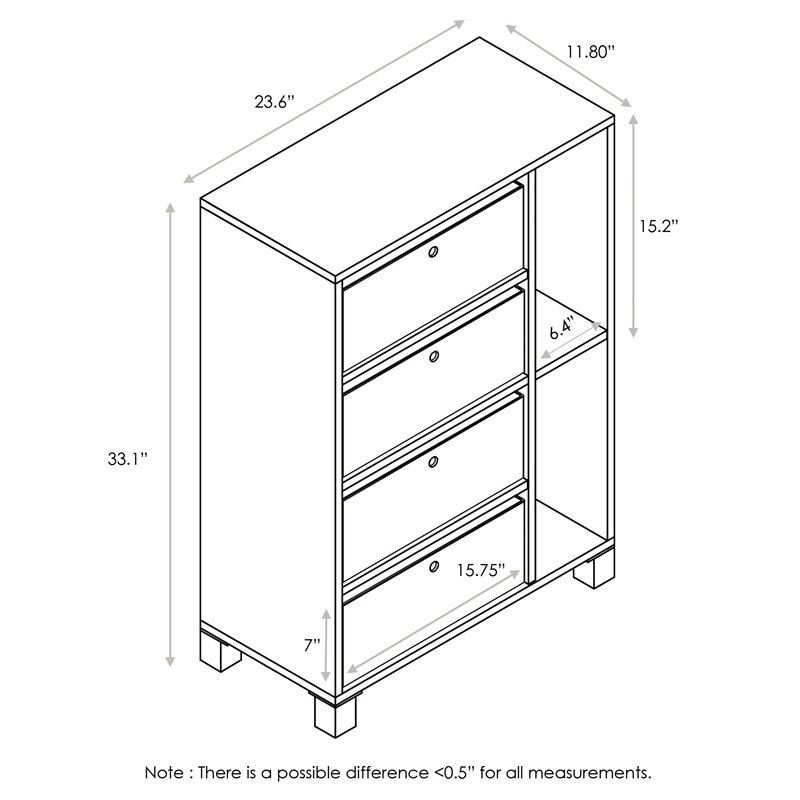 23.6"

11.80"

15.2"

6.4"

33.1"

15.75"

7"

Note : There is a possible difference <0.5" for all measurements.